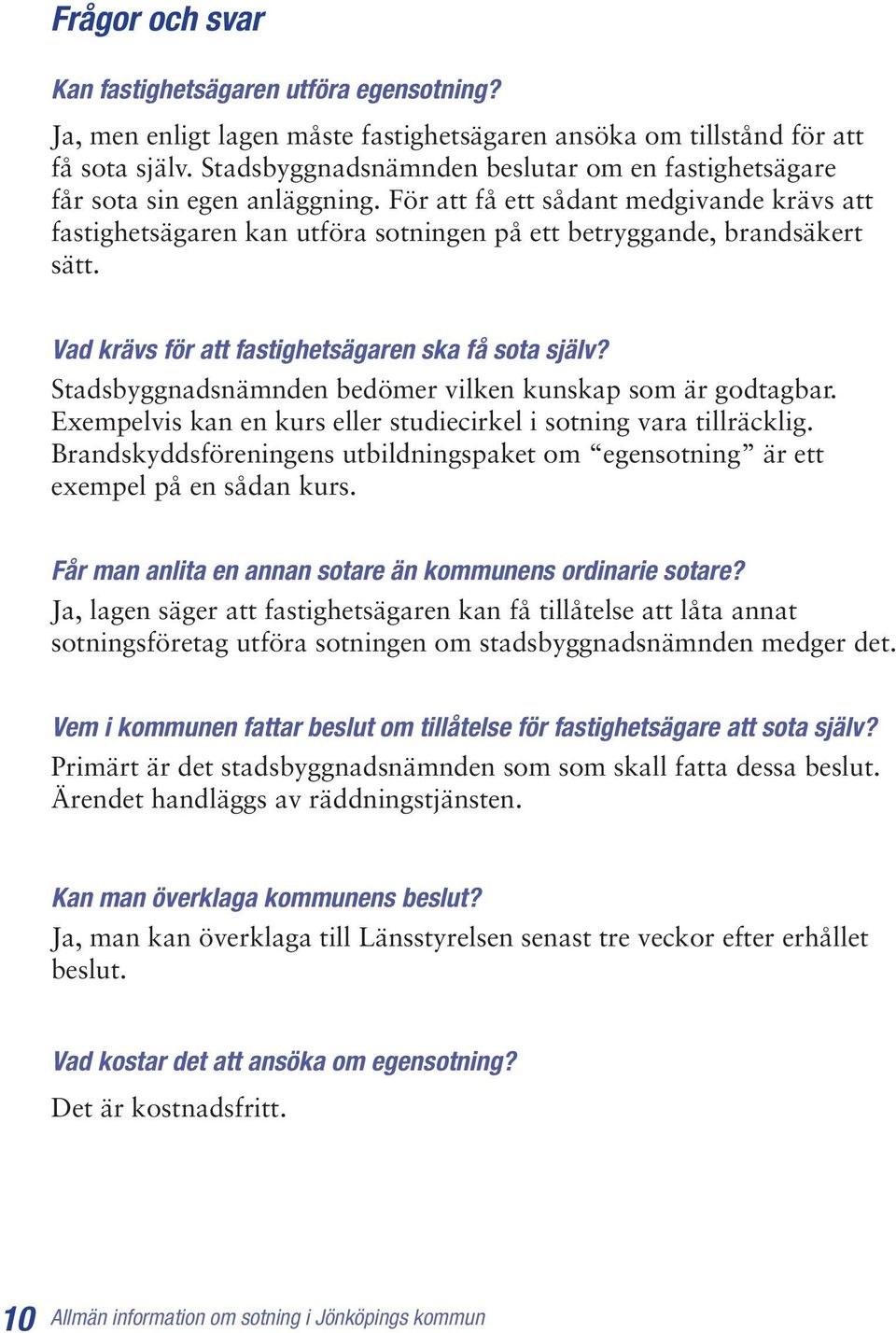 Frågor och svar

Kan fastighetsägaren utföra egensotning?

Ja, men enligt lagen måste fastighetsägaren ansöka om tillstånd för att få sota själv. Stadsbyggnadsnämnden beslutar om en fastighetsägare får sota sin egen anläggning. För att få ett sådant medgivande krävs att fastighetsägaren kan utföra sotningen på ett betryggande, brandsäkert sätt.

Vad krävs för att fastighetsägaren ska få sota själv?

Stadsbyggnadsnämnden bedömer vilken kunskap som är godtagbar. Exempelvis kan en kurs eller studiecirkel i sotning vara tillräcklig. Brandskyddsföreningens utbildningspaket om “egensotning” är ett exempel på en sådan kurs.

Får man anlita en annan sotare än kommunens ordinarie sotare?

Ja, lagen säger att fastighetsägaren kan få tillåtelse att låta annat sotningsföretag utföra sotningen om stadsbyggnadsnämnden medger det.

Vem i kommunen fattar beslut om tillåtelse för fastighetsägare att sota själv?

Primärt är det stadsbyggnadsnämnden som som skall fatta dessa beslut. Ärendet handläggs av räddningstjänsten.

Kan man överklaga kommunens beslut?

Ja, man kan överklaga till Länsstyrelsen senast tre veckor efter erhållet beslut.

Vad kostar det att ansöka om egensotning?

Det är kostnadsfritt.

10 Allmän information om sotning i Jönköpings kommun